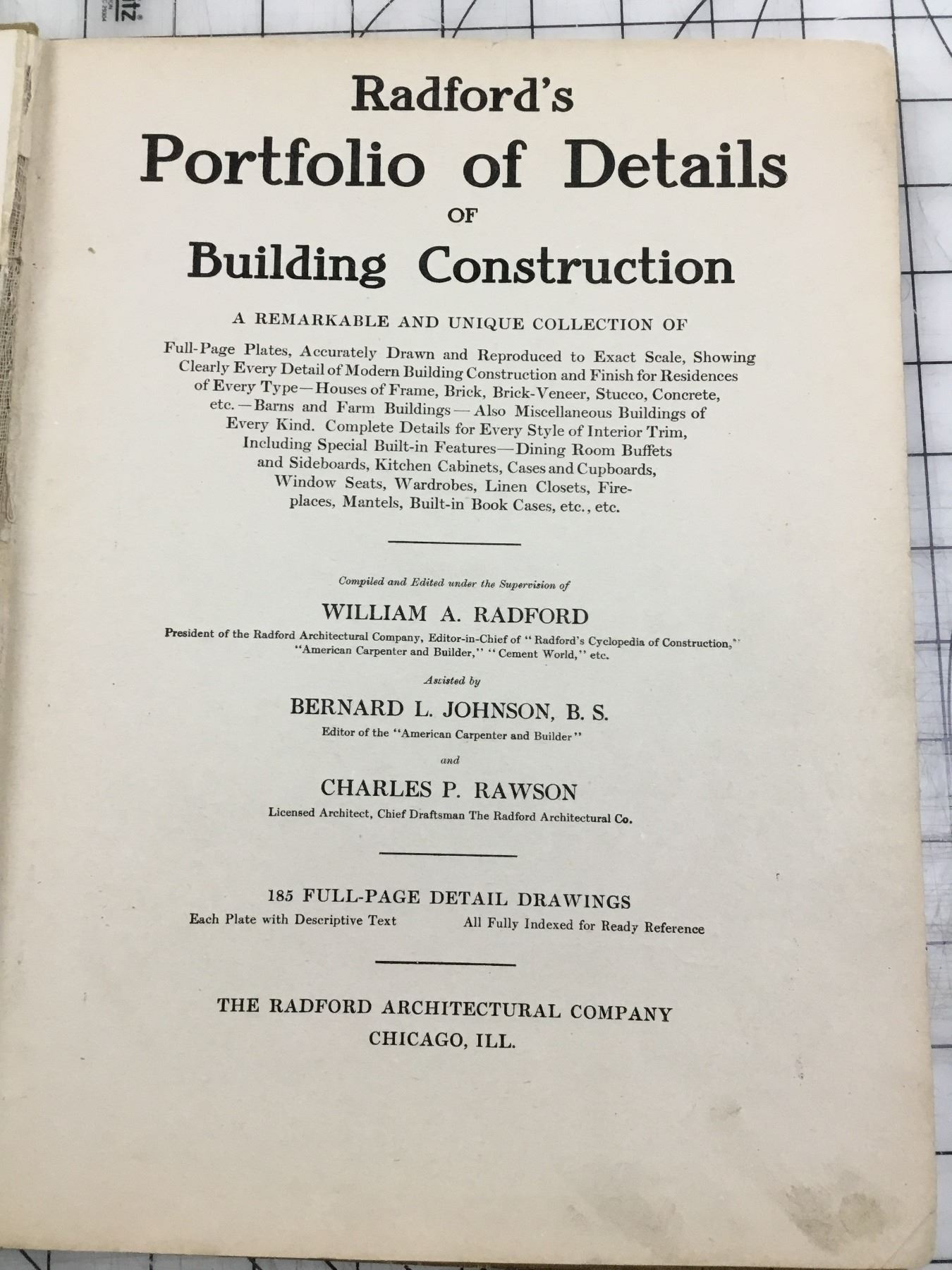 Radford's
Portfolio of Details
OF
Building Construction

A REMARKABLE AND UNIQUE COLLECTION OF

Full-Page Plates, Accurately Drawn and Reproduced to Exact Scale, Showing Clearly Every Detail of Modern Building Construction and Finish for Residences of Every Type—Houses of Frame, Brick, Brick-Veneer, Stucco, Concrete, etc.—Barns and Farm Buildings—Also Miscellaneous Buildings of Every Kind. Complete Details for Every Style of Interior Trim, Including Special Built-in Features—Dining Room Buffets and Sideboards, Kitchen Cabinets, Cases and Cupboards, Window Seats, Wardrobes, Linen Closets, Fireplaces, Mantels, Built-in Book Cases, etc., etc.

Compiled and Edited under the Supervision of
WILLIAM A. RADFORD
President of the Radford Architectural Company, Editor-in-Chief of "Radford's Cyclopedia of Construction," "American Carpenter and Builder," "Cement World," etc.

Assisted by
BERNARD L. JOHNSON, B. S.
Editor of the "American Carpenter and Builder"

and
CHARLES P. RAWSON
Licensed Architect, Chief Draftsman The Radford Architectural Co.

185 FULL-PAGE DETAIL DRAWINGS
Each Plate with Descriptive Text     All Fully Indexed for Ready Reference

THE RADFORD ARCHITECTURAL COMPANY
CHICAGO, ILL.